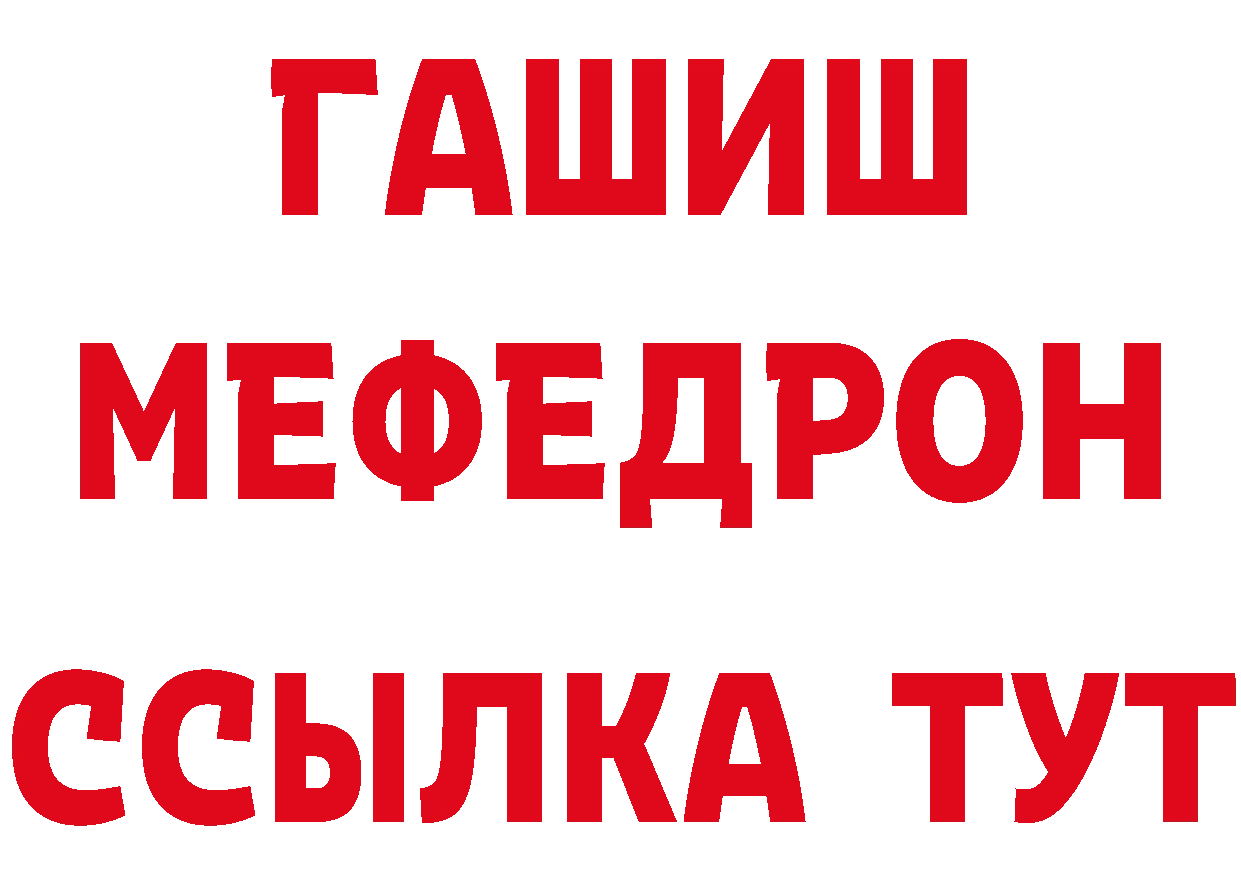 ГАШИШ
МЕФЕДРОН
ССЫЛКА ТУТ